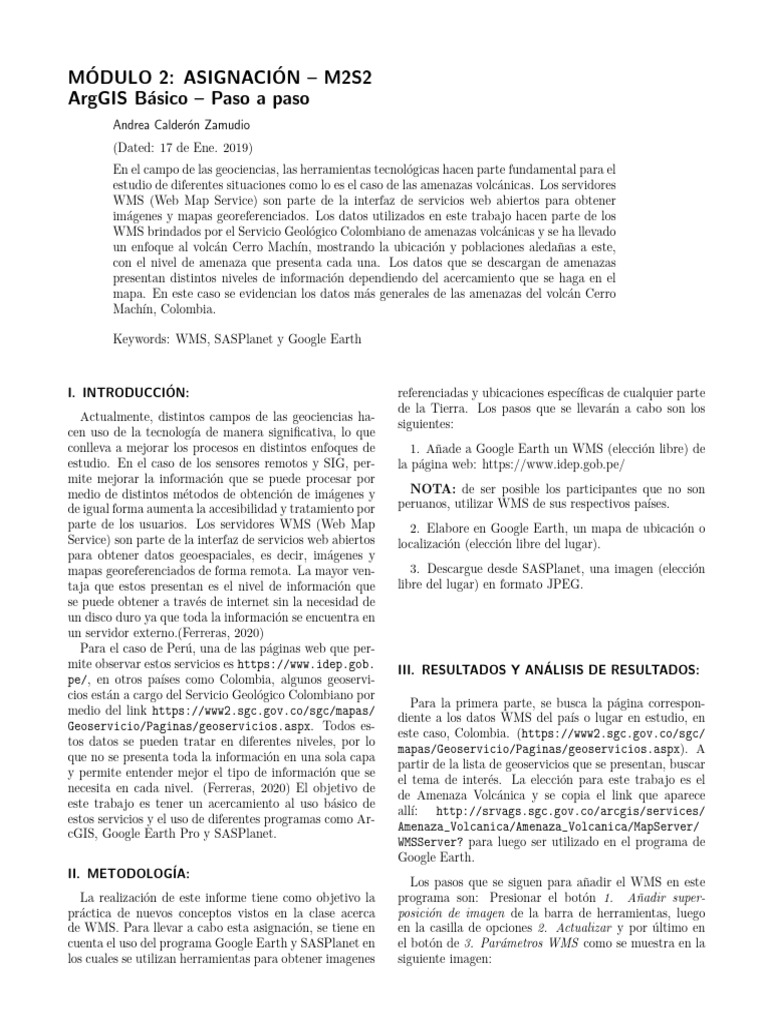 MÓDULO 2: ASIGNACIÓN – M2S2
ArgGIS Básico – Paso a paso

Andrea Calderón Zamudio

(Dated: 17 de Ene. 2019)

En el campo de las geociencias, las herramientas tecnológicas hacen parte fundamental para el estudio de diferentes situaciones como lo es el caso de las amenazas volcánicas. Los servidores WMS (Web Map Service) son parte de la interfaz de servicios web abiertos para obtener imágenes y mapas georeferenciados. Los datos utilizados en este trabajo hacen parte de los WMS brindados por el Servicio Geológico Colombiano de amenazas volcánicas y se ha llevado un enfoque al volcán Cerro Machín, mostrando la ubicación y poblaciones aledañas a este, con el nivel de amenaza que presenta cada una. Los datos que se descargan de amenazas presentan distintos niveles de información dependiendo del acercamiento que se haga en el mapa. En este caso se evidencian los datos más generales de las amenazas del volcán Cerro Machín, Colombia.

Keywords: WMS, SASPlanet y Google Earth

I. INTRODUCCIÓN:

Actualmente, distintos campos de las geociencias hacen uso de la tecnología de manera significativa, lo que conlleva a mejorar los procesos en distintos enfoques de estudio. En el caso de los sensores remotos y SIG, permite mejorar la información que se puede procesar por medio de distintos métodos de obtención de imágenes y de igual forma aumenta la accesibilidad y tratamiento por parte de los usuarios. Los servidores WMS (Web Map Service) son parte de la interfaz de servicios web abiertos para obtener datos geoespaciales, es decir, imágenes y mapas georeferenciados de forma remota. La mayor ventaja que estos presentan es el nivel de información que se puede obtener a través de internet sin la necesidad de un disco duro ya que toda la información se encuentra en un servidor externo.(Ferreras, 2020)

Para el caso de Perú, una de las páginas web que permite observar estos servicios es https://www.idep.gob.pe/, en otros países como Colombia, algunos geoservicios están a cargo del Servicio Geológico Colombiano por medio del link https://www2.sgc.gov.co/sgc/mapas/Geoservicio/Paginas/geoservicios.aspx. Todos estos datos se pueden tratar en diferentes niveles, por lo que no se presenta toda la información en una sola capa y permite entender mejor el tipo de información que se necesita en cada nivel. (Ferreras, 2020) El objetivo de este trabajo es tener un acercamiento al uso básico de estos servicios y el uso de diferentes programas como ArcGIS, Google Earth Pro y SASPlanet.

II. METODOLOGÍA:

La realización de este informe tiene como objetivo la práctica de nuevos conceptos vistos en la clase acerca de WMS. Para llevar a cabo esta asignación, se tiene en cuenta el uso del programa Google Earth y SASPlanet en los cuales se utilizan herramientas para obtener imagenes referenciadas y ubicaciones específicas de cualquier parte de la Tierra. Los pasos que se llevarán a cabo son los siguientes:

1. Añade a Google Earth un WMS (elección libre) de la página web: https://www.idep.gob.pe/

NOTA: de ser posible los participantes que no son peruanos, utilizar WMS de sus respectivos países.

2. Elabore en Google Earth, un mapa de ubicación o localización (elección libre del lugar).

3. Descargue desde SASPlanet, una imagen (elección libre del lugar) en formato JPEG.

III. RESULTADOS Y ANÁLISIS DE RESULTADOS:

Para la primera parte, se busca la página correspondiente a los datos WMS del país o lugar en estudio, en este caso, Colombia. (https://www2.sgc.gov.co/sgc/mapas/Geoservicio/Paginas/geoservicios.aspx). A partir de la lista de geoservicios que se presentan, buscar el tema de interés. La elección para este trabajo es el de Amenaza Volcánica y se copia el link que aparece allí: http://srvags.sgc.gov.co/arcgis/services/Amenaza_Volcanica/Amenaza_Volcanica/MapServer/WMSServer? para luego ser utilizado en el programa de Google Earth.

Los pasos que se siguen para añadir el WMS en este programa son: Presionar el botón 1. Añadir superposición de imagen de la barra de herramientas, luego en la casilla de opciones 2. Actualizar y por último en el botón de 3. Parámetros WMS como se muestra en la siguiente imagen: